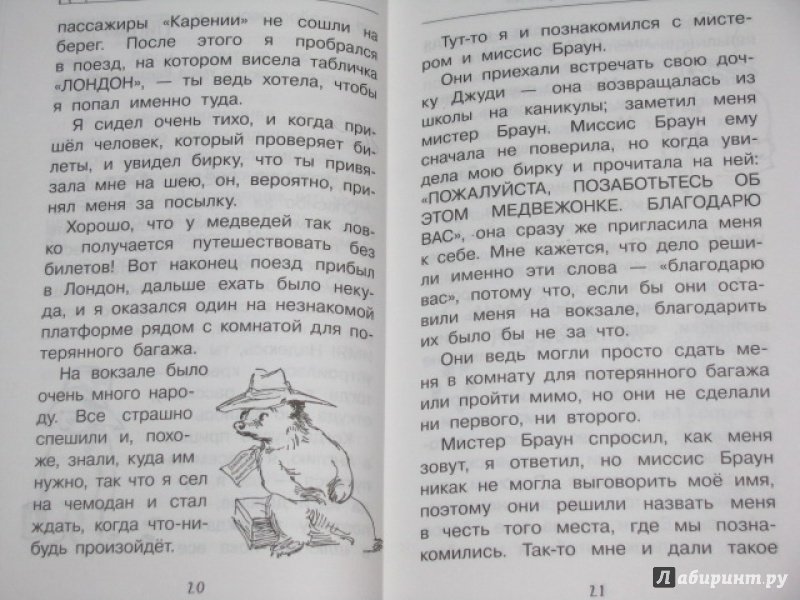 пассажиры «Карении» не сошли на берег. После этого я пробрался в поезд, на котором висела табличка «ЛОНДОН», — ты ведь хотела, чтобы я попал именно туда.

Я сидел очень тихо, и когда пришёл человек, который проверяет билеты, и увидел бирку, что ты привязала мне на шею, он, вероятно, принял меня за посылку.

Хорошо, что у медведей так ловко получается путешествовать без билетов! Вот наконец поезд прибыл в Лондон, дальше ехать было некуда, и я оказался один на незнакомой платформе рядом с комнатой для потерянного багажа.

На вокзале было очень много народу. Все страшно спешили и, похоже, знали, куда им нужно, так что я сел на чемодан и стал ждать, когда что-нибудь произойдёт.

20

Тут-то я и познакомился с мистером и миссис Браун.

Они приехали встречать свою дочку Джуди — она возвращалась из школы на каникулы; заметил меня мистер Браун. Миссис Браун ему сначала не поверила, но когда увидела мою бирку и прочитала на ней: «ПОЖАЛУЙСТА, ПОЗАБОТЬТЕСЬ ОБ ЭТОМ МЕДВЕЖОНКЕ. БЛАГОДАРЮ ВАС», она сразу же пригласила меня к себе. Мне кажется, что дело решили именно эти слова — «благодарю вас», потому что, если бы они оставили меня на вокзале, благодарить их было бы не за что.

Они ведь могли просто сдать меня в комнату для потерянного багажа или пройти мимо, но они не сделали ни первого, ни второго.

Мистер Браун спросил, как меня зовут, я ответил, но миссис Браун никак не могла выговорить моё имя, поэтому они решили назвать меня в честь того места, где мы познакомились. Так-то мне и дали такое

21

Лабиринт.ру